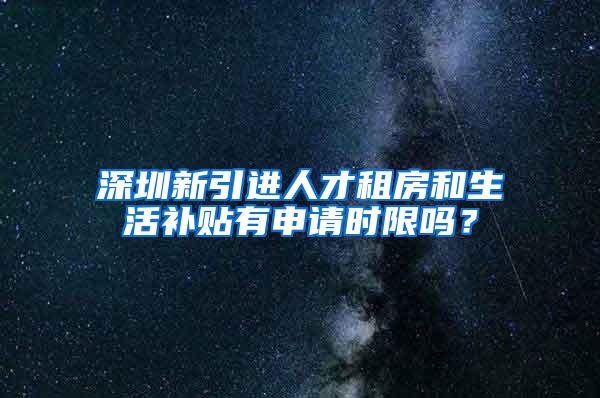 深圳新引进人才租房和生活补贴有申请时限吗？